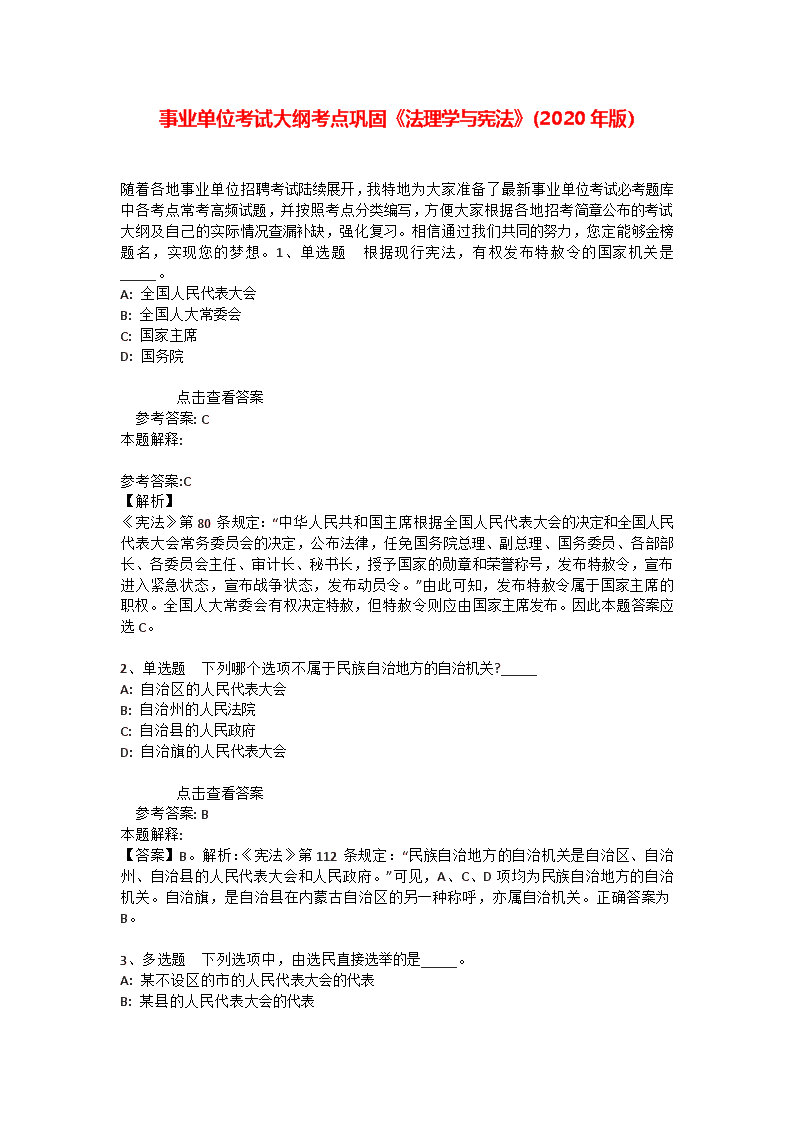 事业单位考试大纲考点巩固《法理学与宪法》(2020年版)

随着各地事业单位招聘考试陆续展开，我特地为大家准备了最新事业单位考试必考题库中各考点常考高频试题，并按照考点分类编写，方便大家根据各地招考简章公布的考试大纲及自己的实际情况查漏补缺，强化复习。相信通过我们共同的努力，您定能够金榜题名，实现您的梦想。1、单选题　根据现行宪法，有权发布特赦令的国家机关是_____。
A: 全国人民代表大会
B: 全国人大常委会
C: 国家主席
D: 国务院

点击查看答案
参考答案: C
本题解释:

参考答案:C
【解析】
《宪法》第80条规定:“中华人民共和国主席根据全国人民代表大会的决定和全国人民代表大会常务委员会的决定，公布法律，任免国务院总理、副总理、国务委员、各部部长、各委员会主任、审计长、秘书长，授予国家的勋章和荣誉称号，发布特赦令，宣布进入紧急状态，宣布战争状态，发布动员令。”由此可知，发布特赦令属于国家主席的职权。全国人大常委会有权决定特赦，但特赦令则应由国家主席发布。因此本题答案应选C。

2、单选题　下列哪个选项不属于民族自治地方的自治机关?_____
A: 自治区的人民代表大会
B: 自治州的人民法院
C: 自治县的人民政府
D: 自治旗的人民代表大会

点击查看答案
参考答案: B
本题解释:
【答案】B。解析:《宪法》第112条规定:“民族自治地方的自治机关是自治区、自治州、自治县的人民代表大会和人民政府。”可见，A、C、D项均为民族自治地方的自治机关。自治旗，是自治县在内蒙古自治区的另一种称呼，亦属自治机关。正确答案为B。

3、多选题　下列选项中，由选民直接选举的是_____。
A: 某不设区的市的人民代表大会的代表
B: 某县的人民代表大会的代表